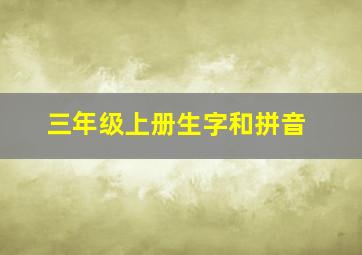 三年级上册生字和拼音